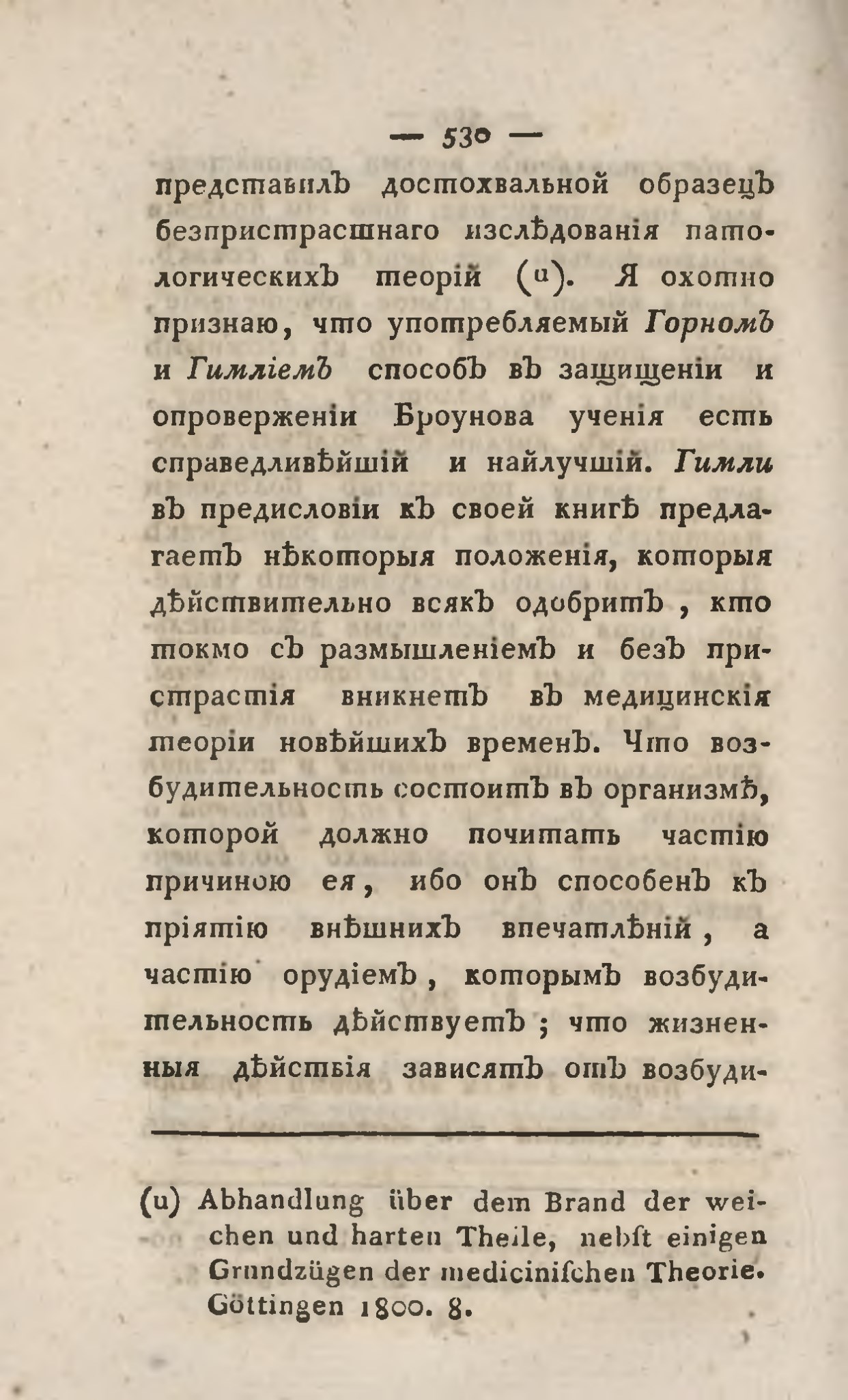 — 530 —

представилъ достохвальной образецъ безпристрастнаго изслѣдованія патологическихъ теорій (u). Я охотно признаю, что употребляемый Горномъ и Гимліемъ способъ въ защищеніи и опроверженіи Броунова ученія есть справедливѣйшій и найлучшій. Гимли въ предисловіи къ своей книгѣ предлагаетъ нѣкоторыя положенія, которыя дѣйствительно всякъ одобритъ, кто токмо съ размышленіемъ и безъ пристрастія вникнетъ въ медицинскія теоріи новѣйшихъ временъ. Что возбудительность состоитъ въ организмѣ, которой должно почитать частію причиною ея, ибо онъ способенъ къ пріятію внѣшнихъ впечатлѣній, а частію орудіемъ, которымъ возбудительность дѣйствуетъ; что жизненныя дѣйствія зависятъ отъ возбуди-

(u) Abhandlung über dem Brand der weichen und harten Theile, nebſt einigen Grundzügen der mediciniſchen Theorie. Göttingen 1800. 8.